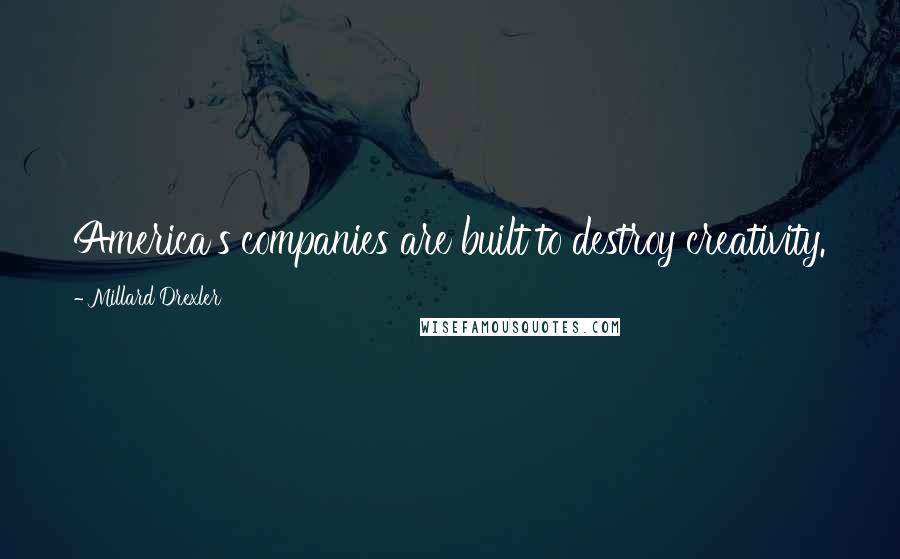 America's companies are built to destroy creativity.

- Millard Drexler

WISEFAMOUSQUOTES.COM